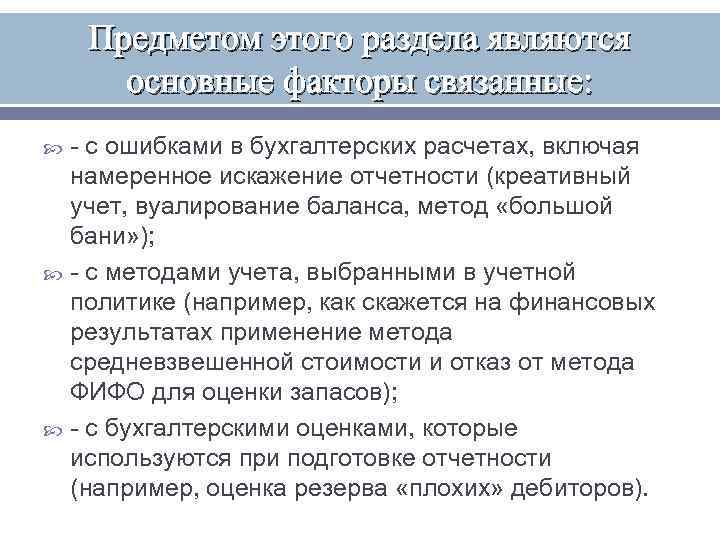 Предметом этого раздела являются основные факторы связанные:

- с ошибками в бухгалтерских расчетах, включая намеренное искажение отчетности (креативный учет, вуалирование баланса, метод «большой бани»);

- с методами учета, выбранными в учетной политике (например, как скажется на финансовых результатах применение метода средневзвешенной стоимости и отказ от метода ФИФО для оценки запасов);

- с бухгалтерскими оценками, которые используются при подготовке отчетности (например, оценка резерва «плохих» дебиторов).